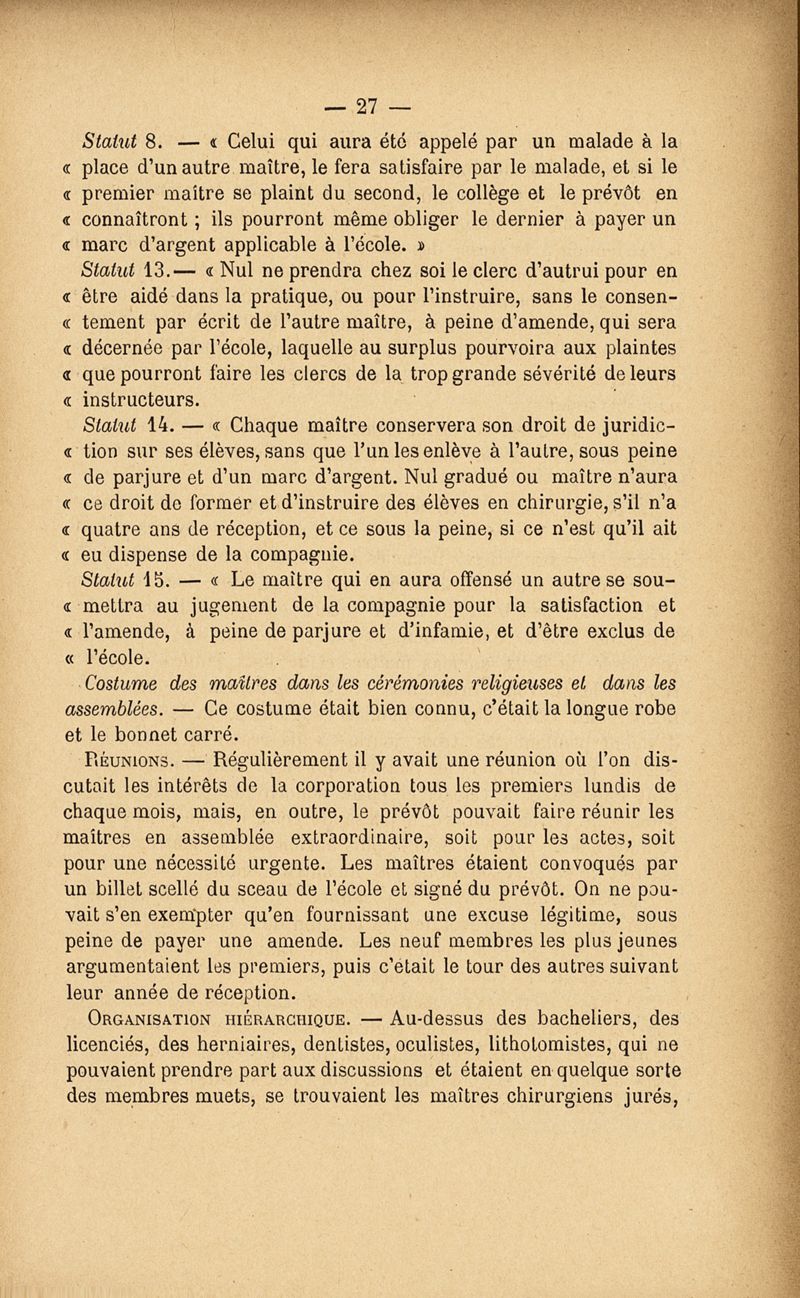 — 27 —

Statut 8. — « Celui qui aura été appelé par un malade à la « place d'un autre maître, le fera satisfaire par le malade, et si le « premier maître se plaint du second, le collège et le prévôt en « connaîtront ; ils pourront même obliger le dernier à payer un « marc d'argent applicable à l'école. »

Statut 13. — « Nul ne prendra chez soi le clerc d'autrui pour en « être aidé dans la pratique, ou pour l'instruire, sans le consen- « tement par écrit de l'autre maître, à peine d'amende, qui sera « décernée par l'école, laquelle au surplus pourvoira aux plaintes « que pourront faire les clercs de la trop grande sévérité de leurs « instructeurs.

Statut 14. — « Chaque maître conservera son droit de juridic- « tion sur ses élèves, sans que l'un les enlève à l'autre, sous peine « de parjure et d'un marc d'argent. Nul gradué ou maître n'aura « ce droit de former et d'instruire des élèves en chirurgie, s'il n'a « quatre ans de réception, et ce sous la peine, si ce n'est qu'il ait « eu dispense de la compagnie.

Statut 15. — « Le maître qui en aura offensé un autre se sou- « mettra au jugement de la compagnie pour la satisfaction et « l'amende, à peine de parjure et d'infamie, et d'être exclus de « l'école.

Costume des maîtres dans les cérémonies religieuses et dans les assemblées. — Ce costume était bien connu, c'était la longue robe et le bonnet carré.

Réunions. — Régulièrement il y avait une réunion où l'on discutait les intérêts de la corporation tous les premiers lundis de chaque mois, mais, en outre, le prévôt pouvait faire réunir les maîtres en assemblée extraordinaire, soit pour les actes, soit pour une nécessité urgente. Les maîtres étaient convoqués par un billet scellé du sceau de l'école et signé du prévôt. On ne pouvait s'en exempter qu'en fournissant une excuse légitime, sous peine de payer une amende. Les neuf membres les plus jeunes argumentaient les premiers, puis c'était le tour des autres suivant leur année de réception.

Organisation hiérarchique. — Au-dessus des bacheliers, des licenciés, des herniaires, dentistes, oculistes, lithotomistes, qui ne pouvaient prendre part aux discussions et étaient en quelque sorte des membres muets, se trouvaient les maîtres chirurgiens jurés,